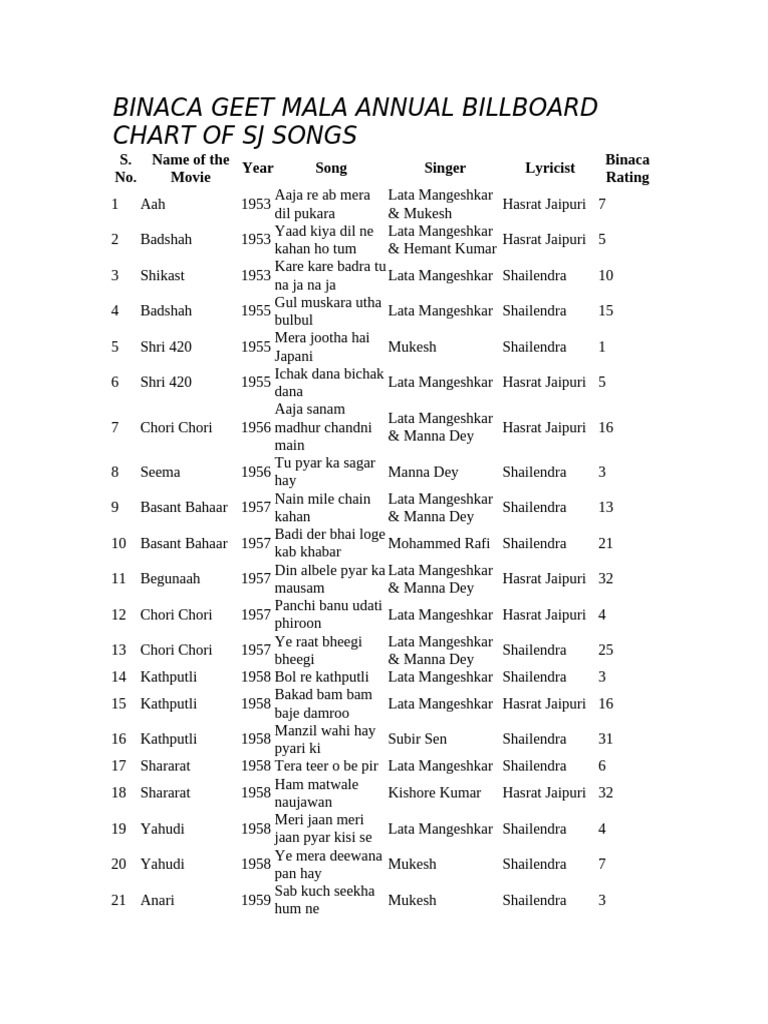 BINACA GEET MALA ANNUAL BILLBOARD CHART OF SJ SONGS

| S. No. | Name of the Movie | Year | Song | Singer | Lyricist | Binaca Rating |
|---|---|---|---|---|---|---|
| 1 | Aah | 1953 | Aaja re ab mera dil pukara | Lata Mangeshkar & Mukesh | Hasrat Jaipuri | 7 |
| 2 | Badshah | 1953 | Yaad kiya dil ne kahan ho tum | Lata Mangeshkar & Hemant Kumar | Hasrat Jaipuri | 5 |
| 3 | Shikast | 1953 | Kare kare badra tu na ja na ja | Lata Mangeshkar | Shailendra | 10 |
| 4 | Badshah | 1955 | Gul muskara utha bulbul | Lata Mangeshkar | Shailendra | 15 |
| 5 | Shri 420 | 1955 | Mera jootha hai Japani | Mukesh | Shailendra | 1 |
| 6 | Shri 420 | 1955 | Ichak dana bichak dana | Lata Mangeshkar | Hasrat Jaipuri | 5 |
| 7 | Chori Chori | 1956 | Aaja sanam madhur chandni main | Lata Mangeshkar & Manna Dey | Hasrat Jaipuri | 16 |
| 8 | Seema | 1956 | Tu pyar ka sagar hay | Manna Dey | Shailendra | 3 |
| 9 | Basant Bahaar | 1957 | Nain mile chain kahan | Lata Mangeshkar & Manna Dey | Shailendra | 13 |
| 10 | Basant Bahaar | 1957 | Badi der bhai loge kab khabar | Mohammed Rafi | Shailendra | 21 |
| 11 | Begunaah | 1957 | Din albele pyar ka mausam | Lata Mangeshkar & Manna Dey | Hasrat Jaipuri | 32 |
| 12 | Chori Chori | 1957 | Panchi banu udati phiroon | Lata Mangeshkar | Hasrat Jaipuri | 4 |
| 13 | Chori Chori | 1957 | Ye raat bheegi bheegi | Lata Mangeshkar & Manna Dey | Shailendra | 25 |
| 14 | Kathputli | 1958 | Bol re kathputli | Lata Mangeshkar | Shailendra | 3 |
| 15 | Kathputli | 1958 | Bakad bam bam baje damroo | Lata Mangeshkar | Hasrat Jaipuri | 16 |
| 16 | Kathputli | 1958 | Manzil wahi hay pyari ki | Subir Sen | Shailendra | 31 |
| 17 | Shararat | 1958 | Tera teer o be pir | Lata Mangeshkar | Shailendra | 6 |
| 18 | Shararat | 1958 | Ham matwale naujawan | Kishore Kumar | Hasrat Jaipuri | 32 |
| 19 | Yahudi | 1958 | Meri jaan meri jaan pyar kisi se | Lata Mangeshkar | Shailendra | 4 |
| 20 | Yahudi | 1958 | Ye mera deewana pan hay | Mukesh | Shailendra | 7 |
| 21 | Anari | 1959 | Sab kuch seekha hum ne | Mukesh | Shailendra | 3 |